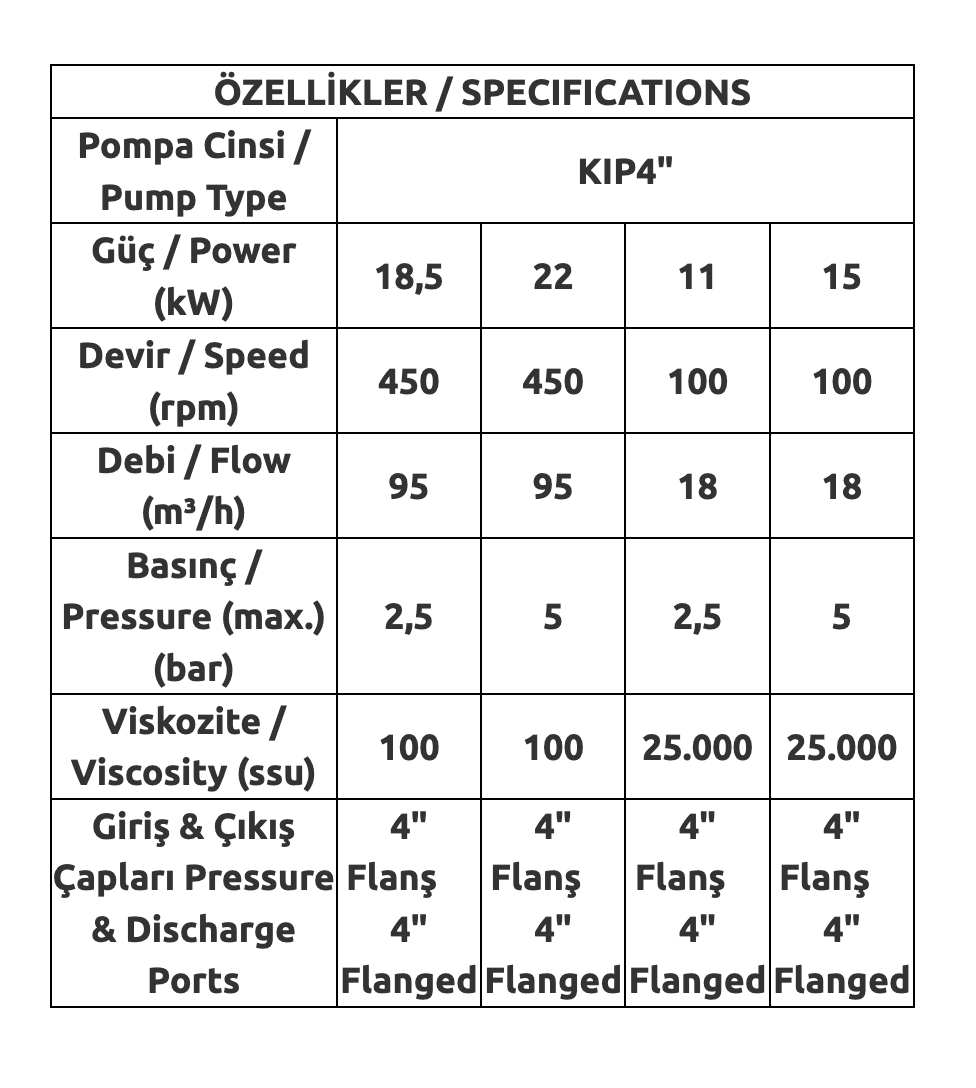 | ÖZELLİKLER / SPECIFICATIONS | | | | |
|---|---|---|---|---|
| Pompa Cinsi / Pump Type | KIP4" | | | |
| Güç / Power (kW) | 18,5 | 22 | 11 | 15 |
| Devir / Speed (rpm) | 450 | 450 | 100 | 100 |
| Debi / Flow ($m^3/h$) | 95 | 95 | 18 | 18 |
| Basınç / Pressure (max.) (bar) | 2,5 | 5 | 2,5 | 5 |
| Viskozite / Viscosity (ssu) | 100 | 100 | 25.000 | 25.000 |
| Giriş & Çıkış Çapları Pressure & Discharge Ports | 4" Flanş 4" Flanged | 4" Flanş 4" Flanged | 4" Flanş 4" Flanged | 4" Flanş 4" Flanged |